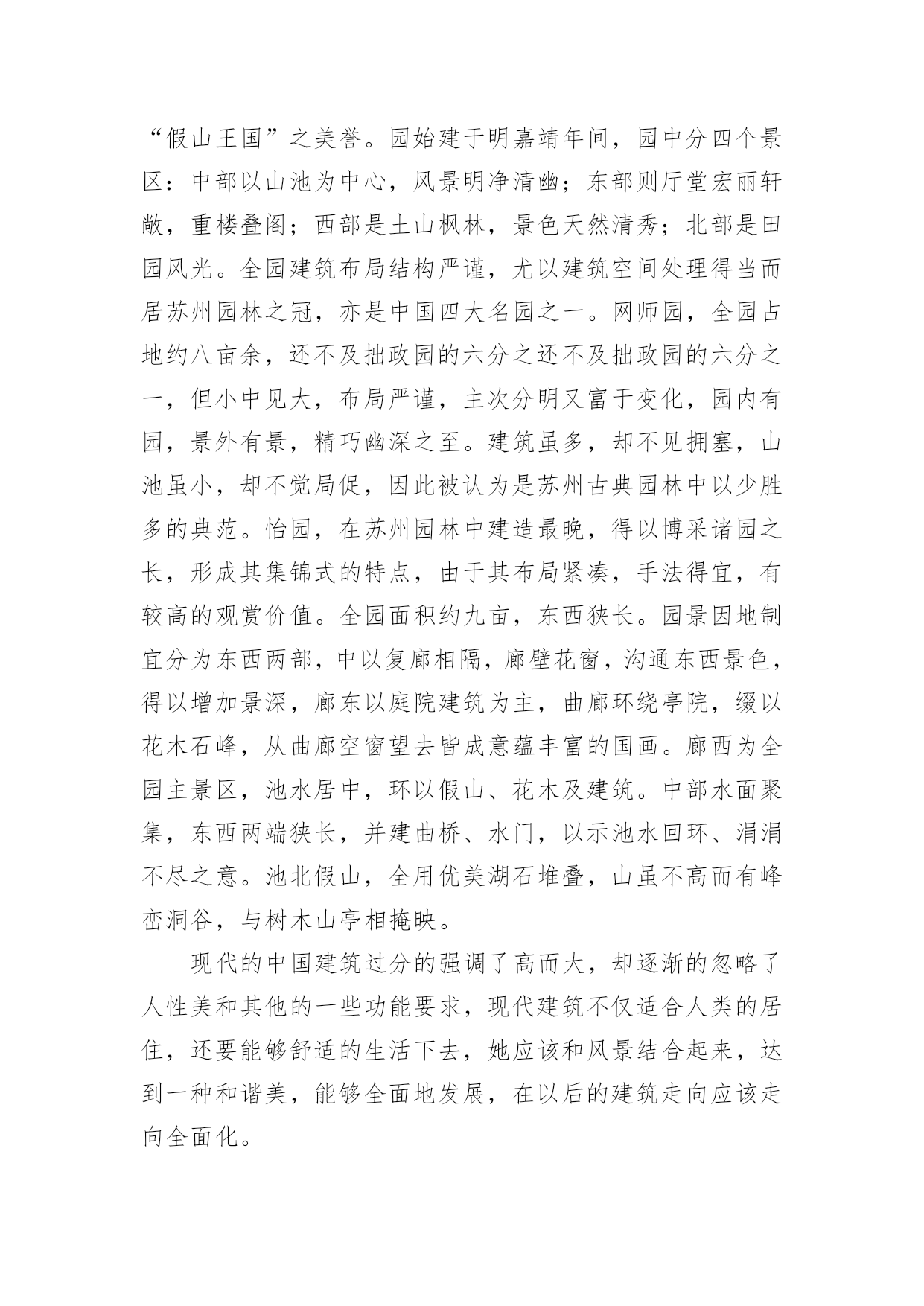 “假山王国”之美誉。园始建于明嘉靖年间，园中分四个景区：中部以山池为中心，风景明净清幽；东部则厅堂宏丽轩敞，重楼叠阁；西部是土山枫林，景色天然清秀；北部是田园风光。全园建筑布局结构严谨，尤以建筑空间处理得当而居苏州园林之冠，亦是中国四大名园之一。网师园，全园占地约八亩余，还不及拙政园的六分之还不及拙政园的六分之一，但小中见大，布局严谨，主次分明又富于变化，园内有园，景外有景，精巧幽深之至。建筑虽多，却不见拥塞，山池虽小，却不觉局促，因此被认为是苏州古典园林中以少胜多的典范。怡园，在苏州园林中建造最晚，得以博采诸园之长，形成其集锦式的特点，由于其布局紧凑，手法得宜，有较高的观赏价值。全园面积约九亩，东西狭长。园景因地制宜分为东西两部，中以复廊相隔，廊壁花窗，沟通东西景色，得以增加景深，廊东以庭院建筑为主，曲廊环绕亭院，缀以花木石峰，从曲廊空窗望去皆成意蕴丰富的国画。廊西为全园主景区，池水居中，环以假山、花木及建筑。中部水面聚集，东西两端狭长，并建曲桥、水门，以示池水回环、涓涓不尽之意。池北假山，全用优美湖石堆叠，山虽不高而有峰峦洞谷，与树木山亭相掩映。

现代的中国建筑过分的强调了高而大，却逐渐的忽略了人性美和其他的一些功能要求，现代建筑不仅适合人类的居住，还要能够舒适的生活下去，她应该和风景结合起来，达到一种和谐美，能够全面地发展，在以后的建筑走向应该走向全面化。